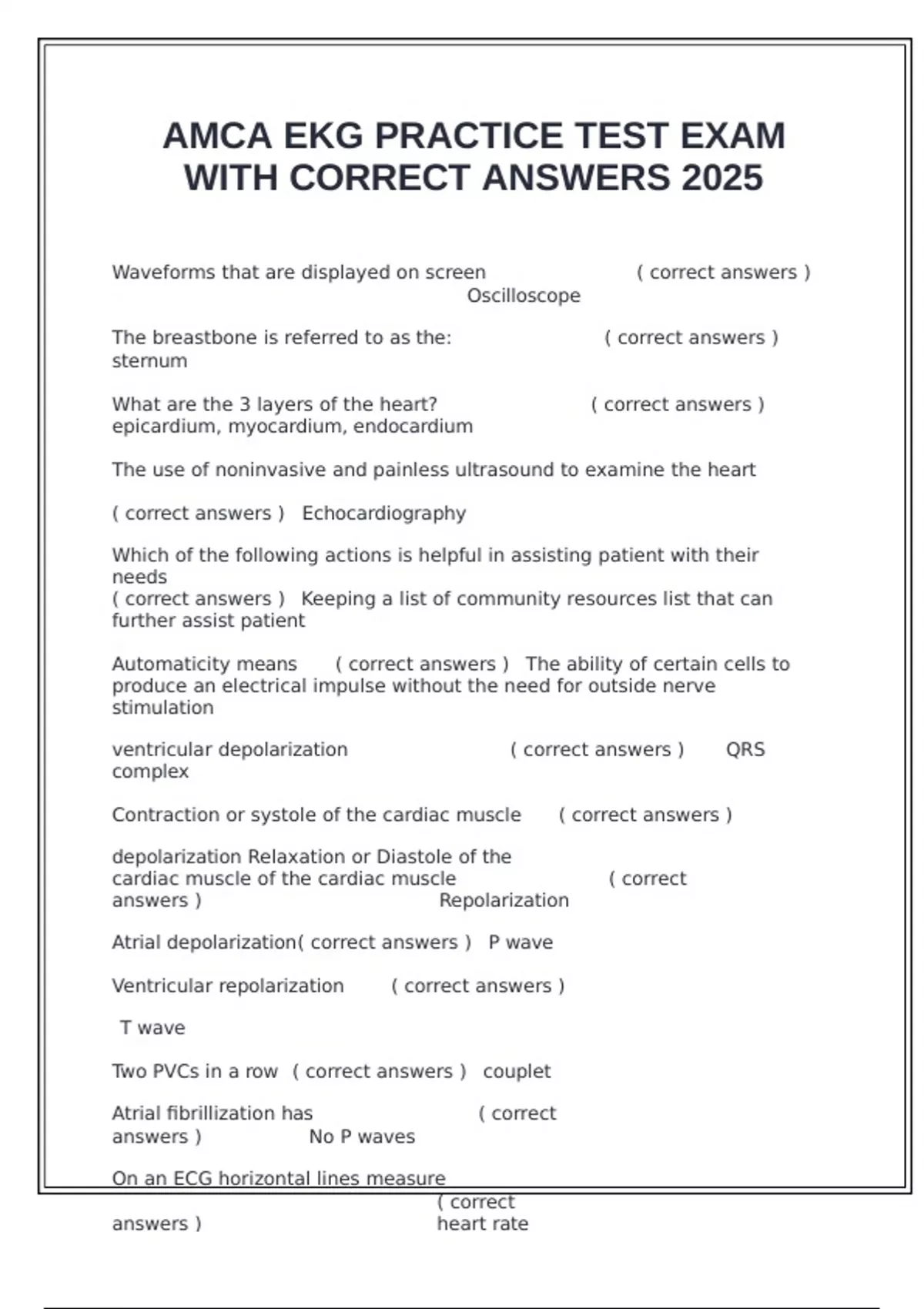 AMCA EKG PRACTICE TEST EXAM WITH CORRECT ANSWERS 2025

Waveforms that are displayed on screen ( correct answers ) Oscilloscope

The breastbone is referred to as the: ( correct answers ) sternum

What are the 3 layers of the heart? ( correct answers ) epicardium, myocardium, endocardium

The use of noninvasive and painless ultrasound to examine the heart

( correct answers ) Echocardiography

Which of the following actions is helpful in assisting patient with their needs
( correct answers ) Keeping a list of community resources list that can further assist patient

Automaticity means ( correct answers ) The ability of certain cells to produce an electrical impulse without the need for outside nerve stimulation

ventricular depolarization ( correct answers ) QRS complex

Contraction or systole of the cardiac muscle ( correct answers )

depolarization Relaxation or Diastole of the cardiac muscle of the cardiac muscle ( correct answers ) Repolarization

Atrial depolarization( correct answers ) P wave

Ventricular repolarization ( correct answers )

T wave

Two PVCs in a row ( correct answers ) couplet

Atrial fibrillization has ( correct answers ) No P waves

On an ECG horizontal lines measure ( correct answers ) heart rate